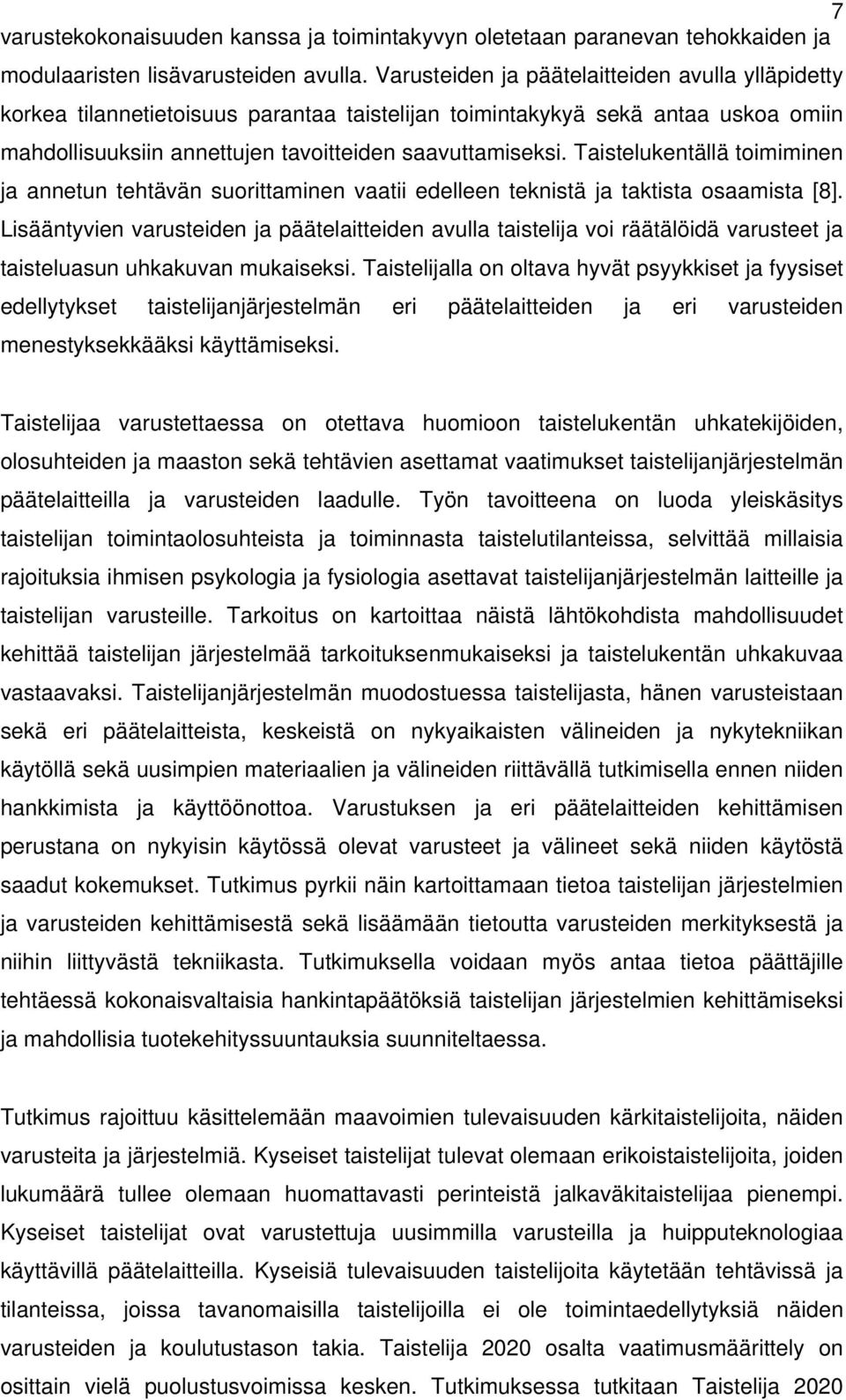 7

varustekokonaisuuden kanssa ja toimintakyvyn oletetaan paranevan tehokkaiden ja modulaaristen lisävarusteiden avulla. Varusteiden ja päätelaitteiden avulla ylläpidetty korkea tilannetietoisuus parantaa taistelijan toimintakykyä sekä antaa uskoa omiin mahdollisuuksiin annettujen tavoitteiden saavuttamiseksi. Taistelukentällä toimiminen ja annetun tehtävän suorittaminen vaatii edelleen teknistä ja taktista osaamista [8]. Lisääntyvien varusteiden ja päätelaitteiden avulla taistelija voi räätälöidä varusteet ja taisteluasun uhkakuvan mukaiseksi. Taistelijalla on oltava hyvät psyykkiset ja fyysiset edellytykset taistelijanjärjestelmän eri päätelaitteiden ja eri varusteiden menestyksekkääksi käyttämiseksi.

Taistelijaa varustettaessa on otettava huomioon taistelukentän uhkatekijöiden, olosuhteiden ja maaston sekä tehtävien asettamat vaatimukset taistelijanjärjestelmän päätelaitteilla ja varusteiden laadulle. Työn tavoitteena on luoda yleiskäsitys taistelijan toimintaolosuhteista ja toiminnasta taistelutilanteissa, selvittää millaisia rajoituksia ihmisen psykologia ja fysiologia asettavat taistelijanjärjestelmän laitteille ja taistelijan varusteille. Tarkoitus on kartoittaa näistä lähtökohdista mahdollisuudet kehittää taistelijan järjestelmää tarkoituksenmukaiseksi ja taistelukentän uhkakuvaa vastaavaksi. Taistelijanjärjestelmän muodostuessa taistelijasta, hänen varusteistaan sekä eri päätelaitteista, keskeistä on nykyaikaisten välineiden ja nykytekniikan käytöllä sekä uusimpien materiaalien ja välineiden riittävällä tutkimisella ennen niiden hankkimista ja käyttöönottoa. Varustuksen ja eri päätelaitteiden kehittämisen perustana on nykyisin käytössä olevat varusteet ja välineet sekä niiden käytöstä saadut kokemukset. Tutkimus pyrkii näin kartoittamaan tietoa taistelijan järjestelmien ja varusteiden kehittämisestä sekä lisäämään tietoutta varusteiden merkityksestä ja niihin liittyvästä tekniikasta. Tutkimuksella voidaan myös antaa tietoa päättäjille tehtäessä kokonaisvaltaisia hankintapäätöksiä taistelijan järjestelmien kehittämiseksi ja mahdollisia tuotekehityssuuntauksia suunniteltaessa.

Tutkimus rajoittuu käsittelemään maavoimien tulevaisuuden kärkitaistelijoita, näiden varusteita ja järjestelmiä. Kyseiset taistelijat tulevat olemaan erikoistaistelijoita, joiden lukumäärä tullee olemaan huomattavasti perinteistä jalkaväkitaistelijaa pienempi. Kyseiset taistelijat ovat varustettuja uusimmilla varusteilla ja huipputeknologiaa käyttävillä päätelaitteilla. Kyseisiä tulevaisuuden taistelijoita käytetään tehtävissä ja tilanteissa, joissa tavanomaisilla taistelijoilla ei ole toimintaedellytyksiä näiden varusteiden ja koulutustason takia. Taistelija 2020 osalta vaatimusmäärittely on osittain vielä puolustusvoimissa kesken. Tutkimuksessa tutkitaan Taistelija 2020